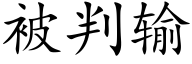 被判输